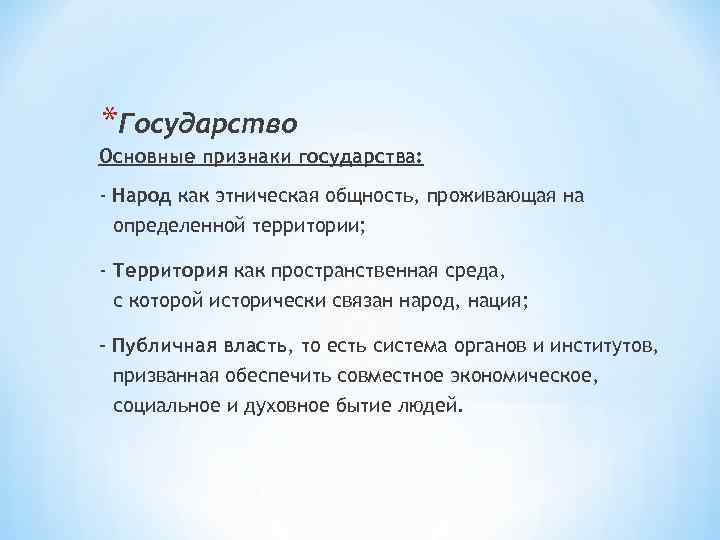 *Государство

Основные признаки государства:

- Народ как этническая общность, проживающая на определенной территории;

- Территория как пространственная среда, с которой исторически связан народ, нация;

- Публичная власть, то есть система органов и институтов, призванная обеспечить совместное экономическое, социальное и духовное бытие людей.